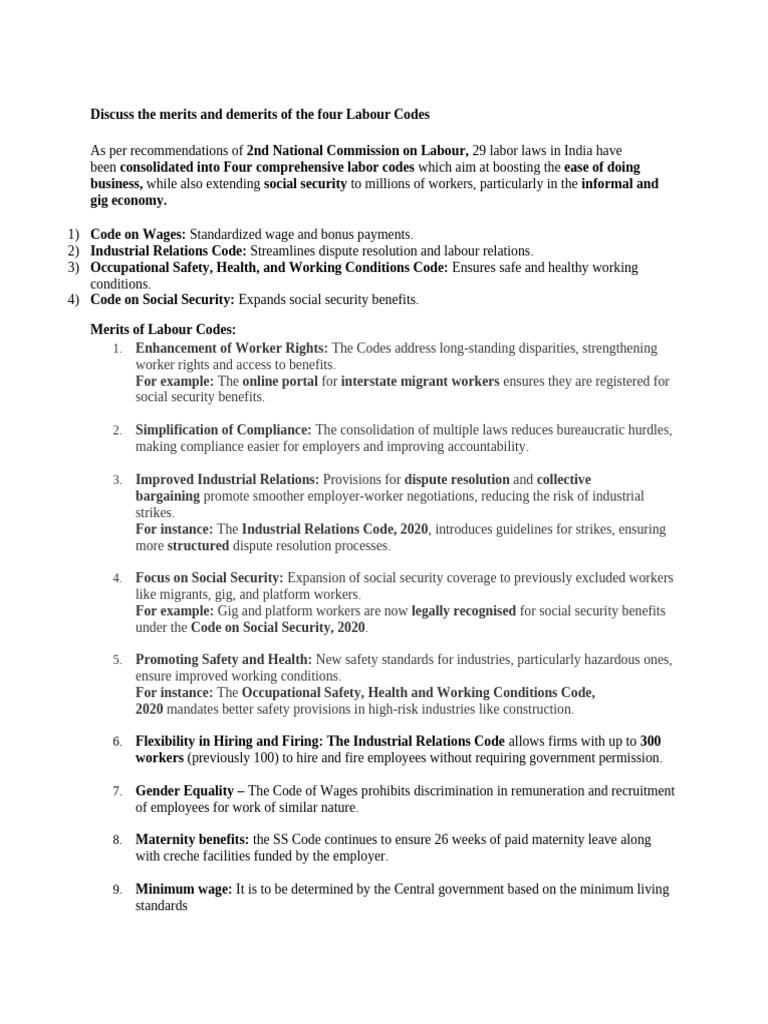 Discuss the merits and demerits of the four Labour Codes

As per recommendations of 2nd National Commission on Labour, 29 labor laws in India have been consolidated into Four comprehensive labor codes which aim at boosting the ease of doing business, while also extending social security to millions of workers, particularly in the informal and gig economy.

1) Code on Wages: Standardized wage and bonus payments.
2) Industrial Relations Code: Streamlines dispute resolution and labour relations.
3) Occupational Safety, Health, and Working Conditions Code: Ensures safe and healthy working conditions.
4) Code on Social Security: Expands social security benefits.

Merits of Labour Codes:

1. Enhancement of Worker Rights: The Codes address long-standing disparities, strengthening worker rights and access to benefits.
For example: The online portal for interstate migrant workers ensures they are registered for social security benefits.

2. Simplification of Compliance: The consolidation of multiple laws reduces bureaucratic hurdles, making compliance easier for employers and improving accountability.

3. Improved Industrial Relations: Provisions for dispute resolution and collective bargaining promote smoother employer-worker negotiations, reducing the risk of industrial strikes.
For instance: The Industrial Relations Code, 2020, introduces guidelines for strikes, ensuring more structured dispute resolution processes.

4. Focus on Social Security: Expansion of social security coverage to previously excluded workers like migrants, gig, and platform workers.
For example: Gig and platform workers are now legally recognised for social security benefits under the Code on Social Security, 2020.

5. Promoting Safety and Health: New safety standards for industries, particularly hazardous ones, ensure improved working conditions.
For instance: The Occupational Safety, Health and Working Conditions Code, 2020 mandates better safety provisions in high-risk industries like construction.

6. Flexibility in Hiring and Firing: The Industrial Relations Code allows firms with up to 300 workers (previously 100) to hire and fire employees without requiring government permission.

7. Gender Equality – The Code of Wages prohibits discrimination in remuneration and recruitment of employees for work of similar nature.

8. Maternity benefits: the SS Code continues to ensure 26 weeks of paid maternity leave along with creche facilities funded by the employer.

9. Minimum wage: It is to be determined by the Central government based on the minimum living standards